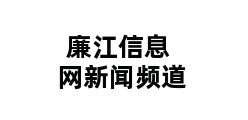 廉江信息
网新闻频道